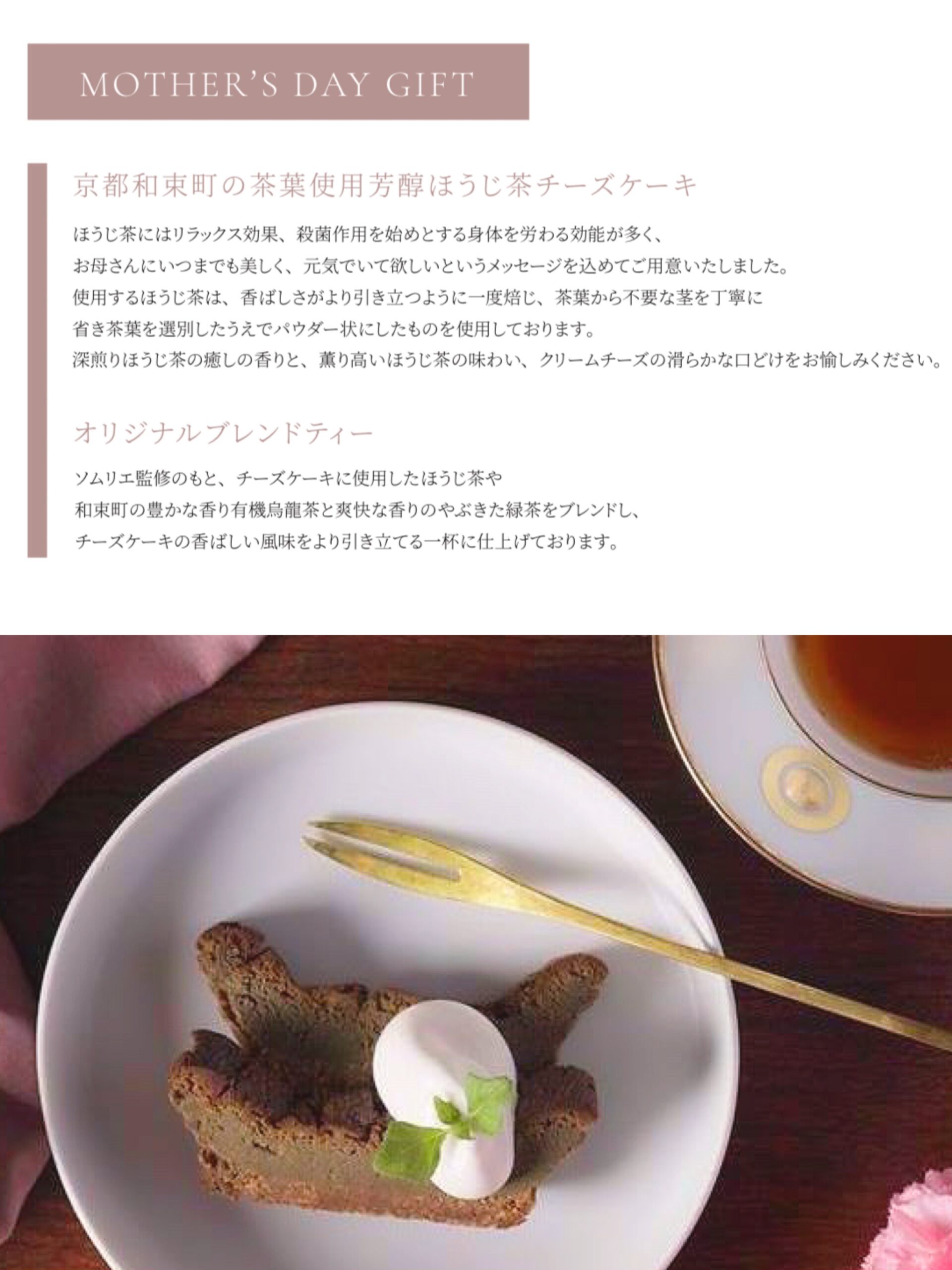 MOTHER'S DAY GIFT

京都和束町の茶葉使用芳醇ほうじ茶チーズケーキ

ほうじ茶にはリラックス効果、殺菌作用を始めとする身体を労わる効能が多く、お母さんにいつまでも美しく、元気でいて欲しいというメッセージを込めてご用意いたしました。使用するほうじ茶は、香ばしさがより引き立つように一度焙じ、茶葉から不要な茎を丁寧に省き茶葉を選別したうえでパウダー状にしたものを使用しております。深煎りほうじ茶の癒しの香りと、薫り高いほうじ茶の味わい、クリームチーズの滑らかな口どけをお愉しみください。

オリジナルブレンドティー

ソムリエ監修のもと、チーズケーキに使用したほうじ茶や和束町の豊かな香り有機烏龍茶と爽快な香りのやぶきた緑茶をブレンドし、チーズケーキの香ばしい風味をより引き立てる一杯に仕上げております。